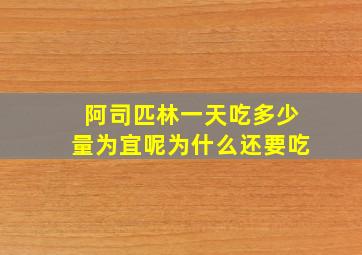 阿司匹林一天吃多少量为宜呢为什么还要吃